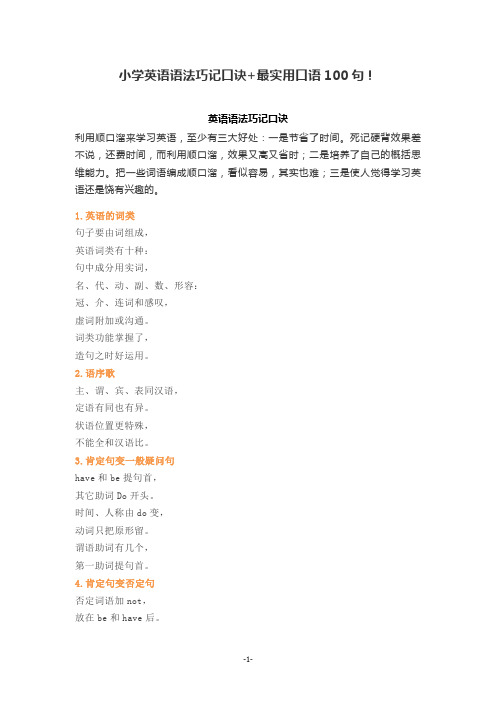 小学英语语法巧记口诀+最实用口语 100 句！

英语语法巧记口诀

利用顺口溜来学习英语，至少有三大好处：一是节省了时间。死记硬背效果差不说，还费时间，而利用顺口溜，效果又高又省时；二是培养了自己的概括思维能力。把一些词语编成顺口溜，看似容易，其实也难；三是使人觉得学习英语还是饶有兴趣的。

1. 英语的词类

句子要由词组成，
英语词类有十种：
句中成分用实词，
名、代、动、副、数、形容：
冠、介、连词和感叹，
虚词附加或沟通。
词类功能掌握了，
造句之时好运用。

2. 语序歌

主、谓、宾、表同汉语，
定语有同也有异。
状语位置更特殊，
不能全和汉语比。

3. 肯定句变一般疑问句

have 和 be 提句首，
其它助词 Do 开头。
时间、人称由 do 变，
动词只把原形留。
谓语助词有几个，
第一助词提句首。

4. 肯定句变否定句

否定词语加 not，
放在 be 和 have 后。

-1-